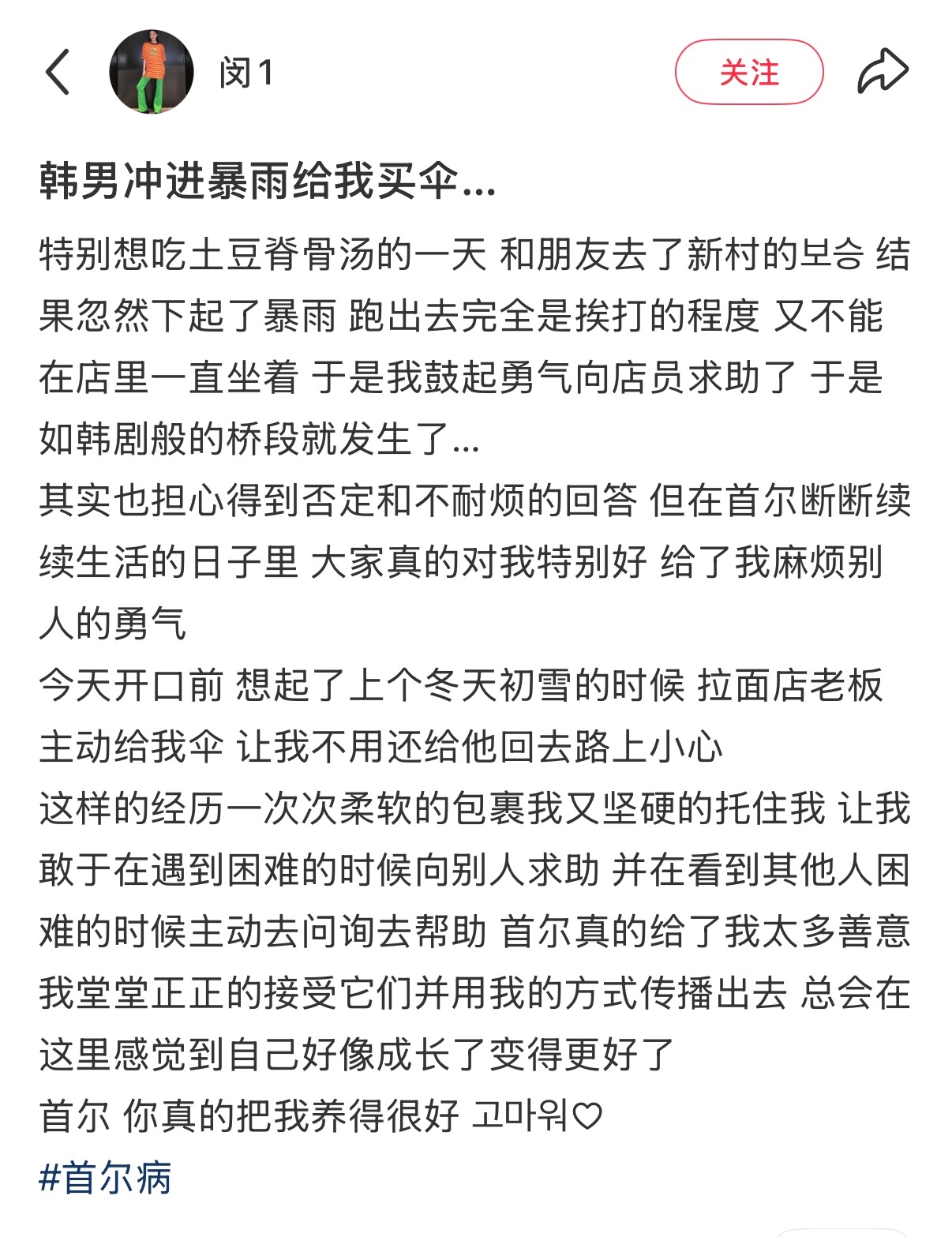 闵1

关注

韩男冲进暴雨给我买伞...

特别想吃土豆脊骨汤的一天 和朋友去了新村的보승 结果忽然下起了暴雨 跑出去完全是挨打的程度 又不能在店里一直坐着 于是我鼓起勇气向店员求助了 于是如韩剧般的桥段就发生了...
其实也担心得到否定和不耐烦的回答 但在首尔断断续续生活的日子里 大家真的对我特别好 给了我麻烦别人的勇气
今天开口前 想起了上个冬天初雪的时候 拉面店老板主动给我伞 让我不用还给他回去路上小心
这样的经历一次次柔软的包裹我又坚硬的托住我 让我敢于在遇到困难的时候向别人求助 并在看到其他人困难的时候主动去问询去帮助 首尔真的给了我太多善意 我堂堂正正的接受它们并用我的方式传播出去 总会在这里感觉到自己好像成长了变得更好了
首尔 你真的把我养得很好 고마워♡
#首尔病